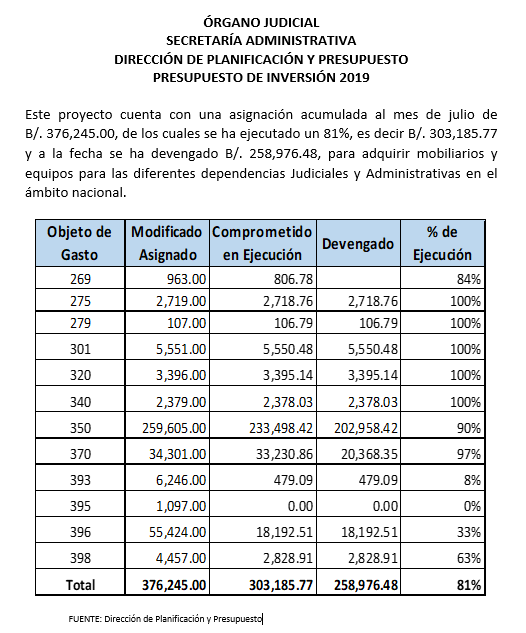 ÓRGANO JUDICIAL
SECRETARÍA ADMINISTRATIVA
DIRECCIÓN DE PLANIFICACIÓN Y PRESUPUESTO
PRESUPUESTO DE INVERSIÓN 2019

Este proyecto cuenta con una asignación acumulada al mes de julio de B/. 376,245.00, de los cuales se ha ejecutado un 81%, es decir B/. 303,185.77 y a la fecha se ha devengado B/. 258,976.48, para adquirir mobiliarios y equipos para las diferentes dependencias Judiciales y Administrativas en el ámbito nacional.

| Objeto de Gasto | Modificado Asignado | Comprometido en Ejecución | Devengado | % de Ejecución |
|---|---|---|---|---|
| 269 | 963.00 | 806.78 | | 84% |
| 275 | 2,719.00 | 2,718.76 | 2,718.76 | 100% |
| 279 | 107.00 | 106.79 | 106.79 | 100% |
| 301 | 5,551.00 | 5,550.48 | 5,550.48 | 100% |
| 320 | 3,396.00 | 3,395.14 | 3,395.14 | 100% |
| 340 | 2,379.00 | 2,378.03 | 2,378.03 | 100% |
| 350 | 259,605.00 | 233,498.42 | 202,958.42 | 90% |
| 370 | 34,301.00 | 33,230.86 | 20,368.35 | 97% |
| 393 | 6,246.00 | 479.09 | 479.09 | 8% |
| 395 | 1,097.00 | 0.00 | 0.00 | 0% |
| 396 | 55,424.00 | 18,192.51 | 18,192.51 | 33% |
| 398 | 4,457.00 | 2,828.91 | 2,828.91 | 63% |
| Total | 376,245.00 | 303,185.77 | 258,976.48 | 81% |

FUENTE: Dirección de Planificación y Presupuesto